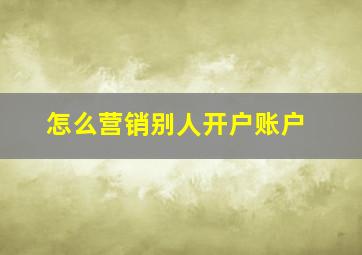 怎么营销别人开户账户